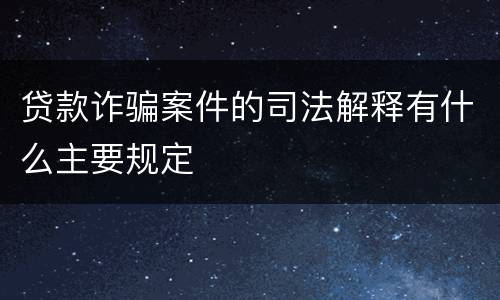 贷款诈骗案件的司法解释有什么主要规定